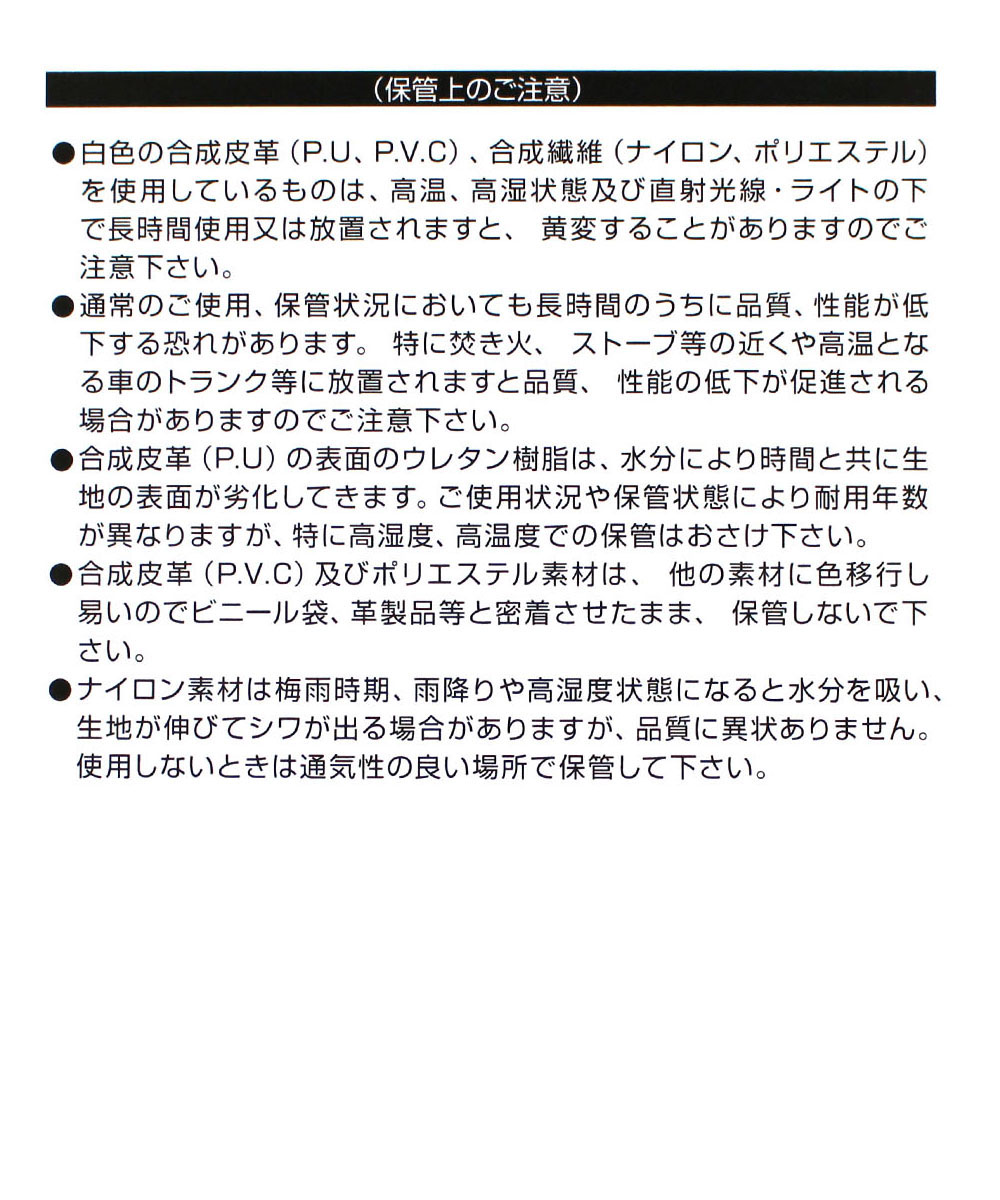 （保管上のご注意）

●白色の合成皮革（P.U、P.V.C）、合成繊維（ナイロン、ポリエステル）を使用しているものは、高温、高湿状態及び直射光線・ライトの下で長時間使用又は放置されますと、 黄変することがありますのでご注意下さい。

●通常のご使用、保管状況においても長時間のうちに品質、性能が低下する恐れがあります。 特に焚き火、 ストーブ等の近くや高温となる車のトランク等に放置されますと品質、 性能の低下が促進される場合がありますのでご注意下さい。

●合成皮革（P.U）の表面のウレタン樹脂は、水分により時間と共に生地の表面が劣化してきます。ご使用状況や保管状態により耐用年数が異なりますが、特に高湿度、高温度での保管はおさけ下さい。

●合成皮革（P.V.C）及びポリエステル素材は、 他の素材に色移行し易いのでビニール袋、革製品等と密着させたまま、 保管しないで下さい。

●ナイロン素材は梅雨時期、雨降りや高湿度状態になると水分を吸い、生地が伸びてシワが出る場合がありますが、品質に異状ありません。使用しないときは通気性の良い場所で保管して下さい。